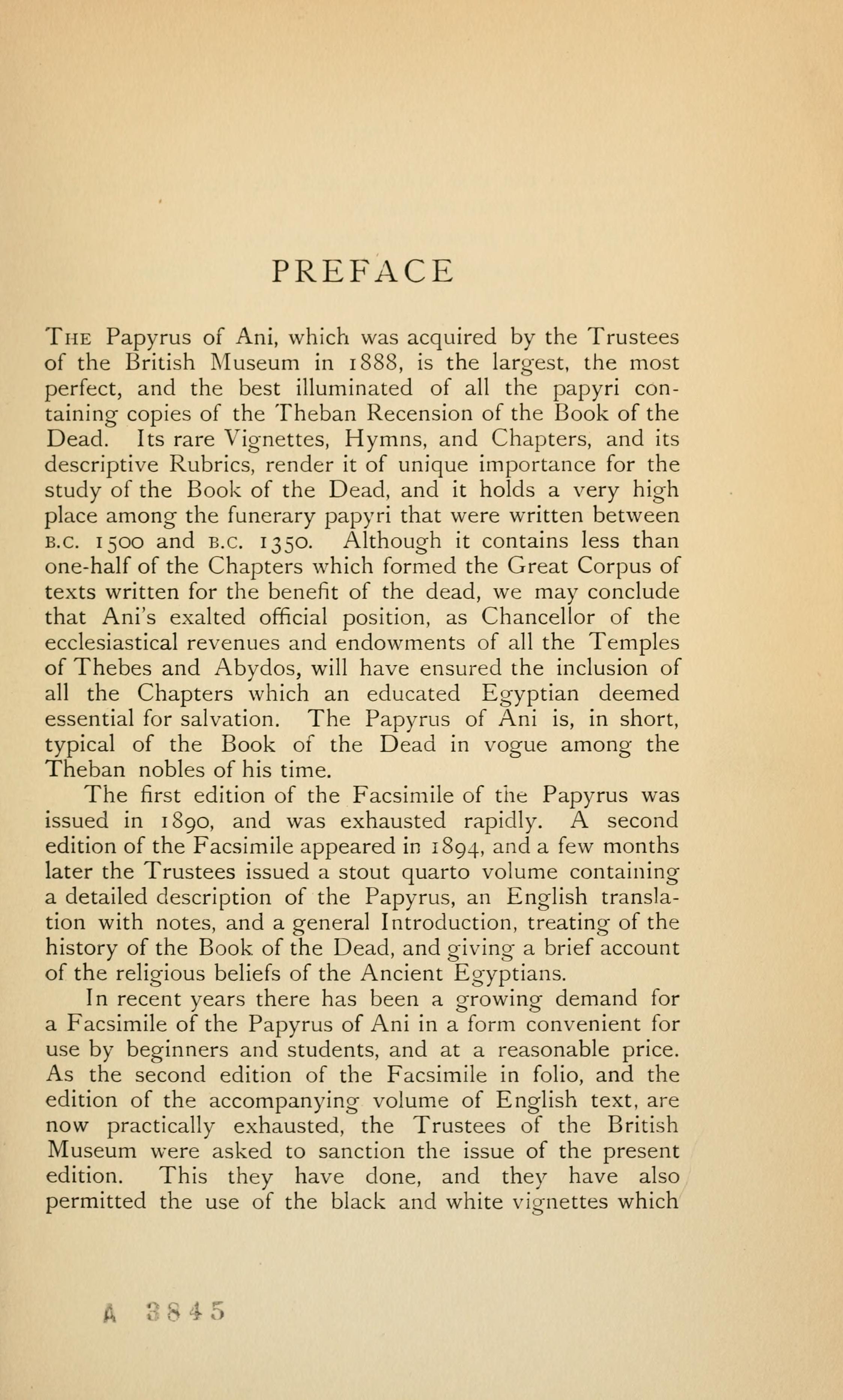 PREFACE

THE Papyrus of Ani, which was acquired by the Trustees of the British Museum in 1888, is the largest, the most perfect, and the best illuminated of all the papyri containing copies of the Theban Recension of the Book of the Dead. Its rare Vignettes, Hymns, and Chapters, and its descriptive Rubrics, render it of unique importance for the study of the Book of the Dead, and it holds a very high place among the funerary papyri that were written between B.C. 1500 and B.C. 1350. Although it contains less than one-half of the Chapters which formed the Great Corpus of texts written for the benefit of the dead, we may conclude that Ani's exalted official position, as Chancellor of the ecclesiastical revenues and endowments of all the Temples of Thebes and Abydos, will have ensured the inclusion of all the Chapters which an educated Egyptian deemed essential for salvation. The Papyrus of Ani is, in short, typical of the Book of the Dead in vogue among the Theban nobles of his time.

The first edition of the Facsimile of the Papyrus was issued in 1890, and was exhausted rapidly. A second edition of the Facsimile appeared in 1894, and a few months later the Trustees issued a stout quarto volume containing a detailed description of the Papyrus, an English translation with notes, and a general Introduction, treating of the history of the Book of the Dead, and giving a brief account of the religious beliefs of the Ancient Egyptians.

In recent years there has been a growing demand for a Facsimile of the Papyrus of Ani in a form convenient for use by beginners and students, and at a reasonable price. As the second edition of the Facsimile in folio, and the edition of the accompanying volume of English text, are now practically exhausted, the Trustees of the British Museum were asked to sanction the issue of the present edition. This they have done, and they have also permitted the use of the black and white vignettes which

A 3845